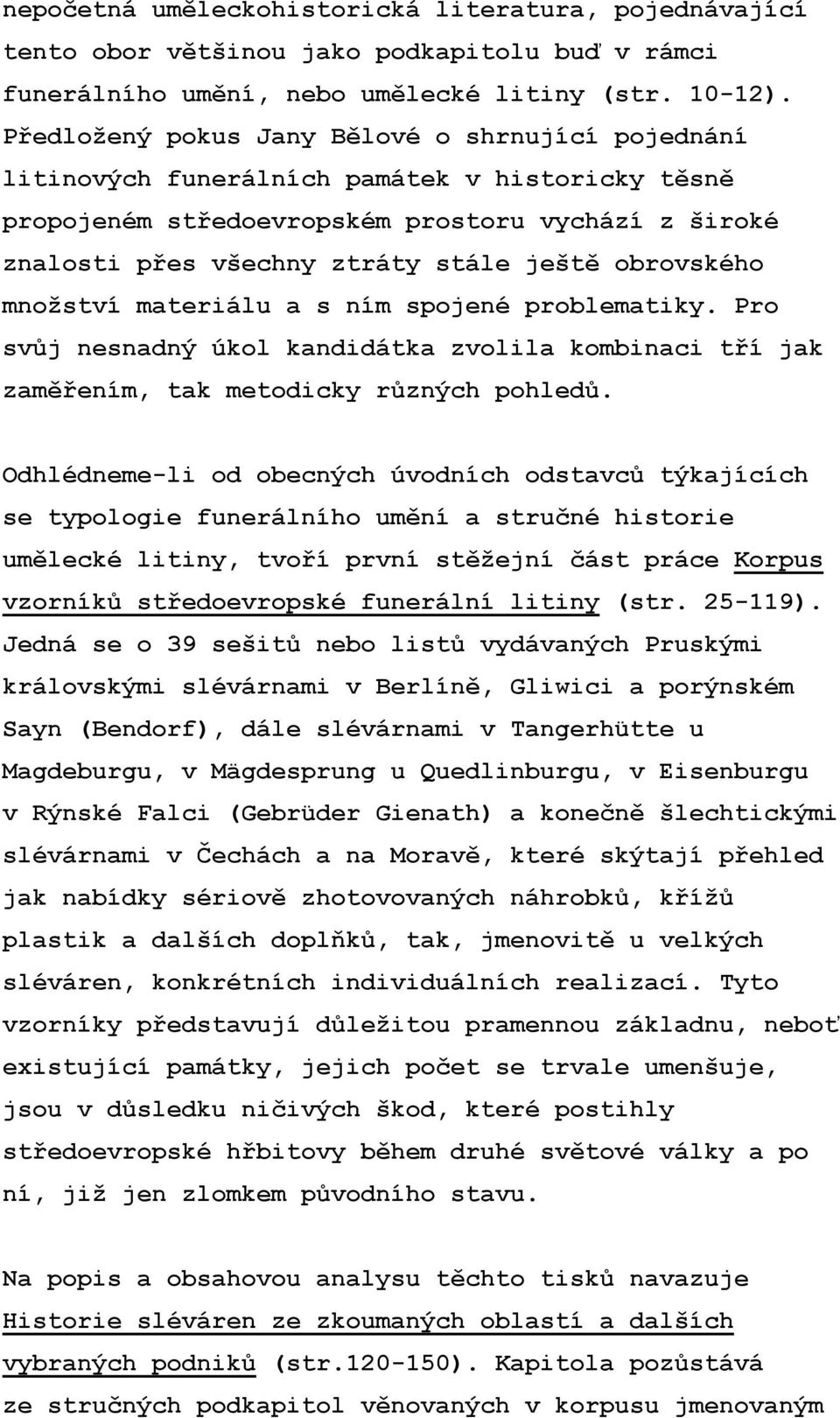 nepočetná uměleckohistorická literatura, pojednávající tento obor většinou jako podkapitolu buď v rámci funerálního umění, nebo umělecké litiny (str. 10-12). Předložený pokus Jany Bělové o shrnující pojednání litinových funerálních památek v historicky těsně propojeném středoevropském prostoru vychází z široké znalosti přes všechny ztráty stále ještě obrovského množství materiálu a s ním spojené problematiky. Pro svůj nesnadný úkol kandidátka zvolila kombinaci tří jak zaměřením, tak metodicky různých pohledů.

Odhlédneme-li od obecných úvodních odstavců týkajících se typologie funerálního umění a stručné historie umělecké litiny, tvoří první stěžejní část práce Korpus vzorníků středoevropské funerální litiny (str. 25-119). Jedná se o 39 sešitů nebo listů vydávaných Pruskými královskými slévárnami v Berlíně, Gliwici a porýnském Sayn (Bendorf), dále slévárnami v Tangerhütte u Magdeburgu, v Mägdesprung u Quedlinburgu, v Eisenburgu v Rýnské Falci (Gebrüder Gienath) a konečně šlechtickými slévárnami v Čechách a na Moravě, které skýtají přehled jak nabídky sériově zhotovovaných náhrobků, křížů plastik a dalších doplňků, tak, jmenovitě u velkých sléváren, konkrétních individuálních realizací. Tyto vzorníky představují důležitou pramennou základnu, neboť existující památky, jejich počet se trvale umenšuje, jsou v důsledku ničivých škod, které postihly středoevropské hřbitovy během druhé světové války a po ní, již jen zlomkem původního stavu.

Na popis a obsahovou analysu těchto tisků navazuje Historie sléváren ze zkoumaných oblastí a dalších vybraných podniků (str.120-150). Kapitola pozůstává ze stručných podkapitol věnovaných v korpusu jmenovaným